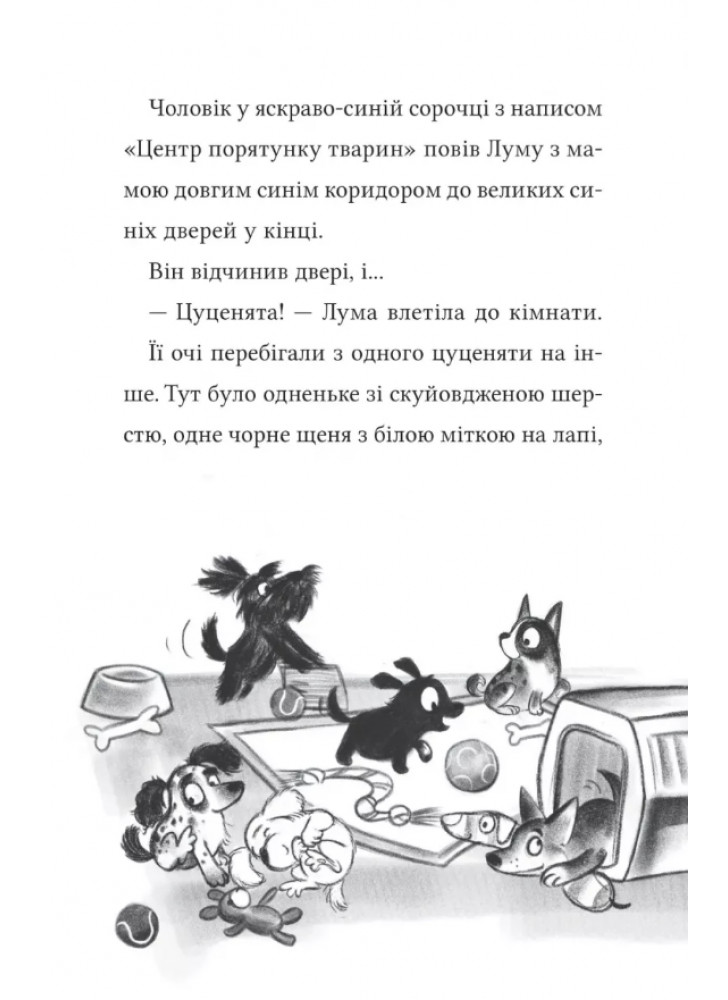 Чоловік у яскраво-синій сорочці з написом «Центр порятунку тварин» повів Луму з мамою довгим синім коридором до великих синіх дверей у кінці.

Він відчинив двері, і...

— Цуценята! — Лума влетіла до кімнати.

Її очі перебігали з одного цуценяти на інше. Тут було одненьке зі скуйовдженою шерстю, одне чорне щеня з білою міткою на лапі,